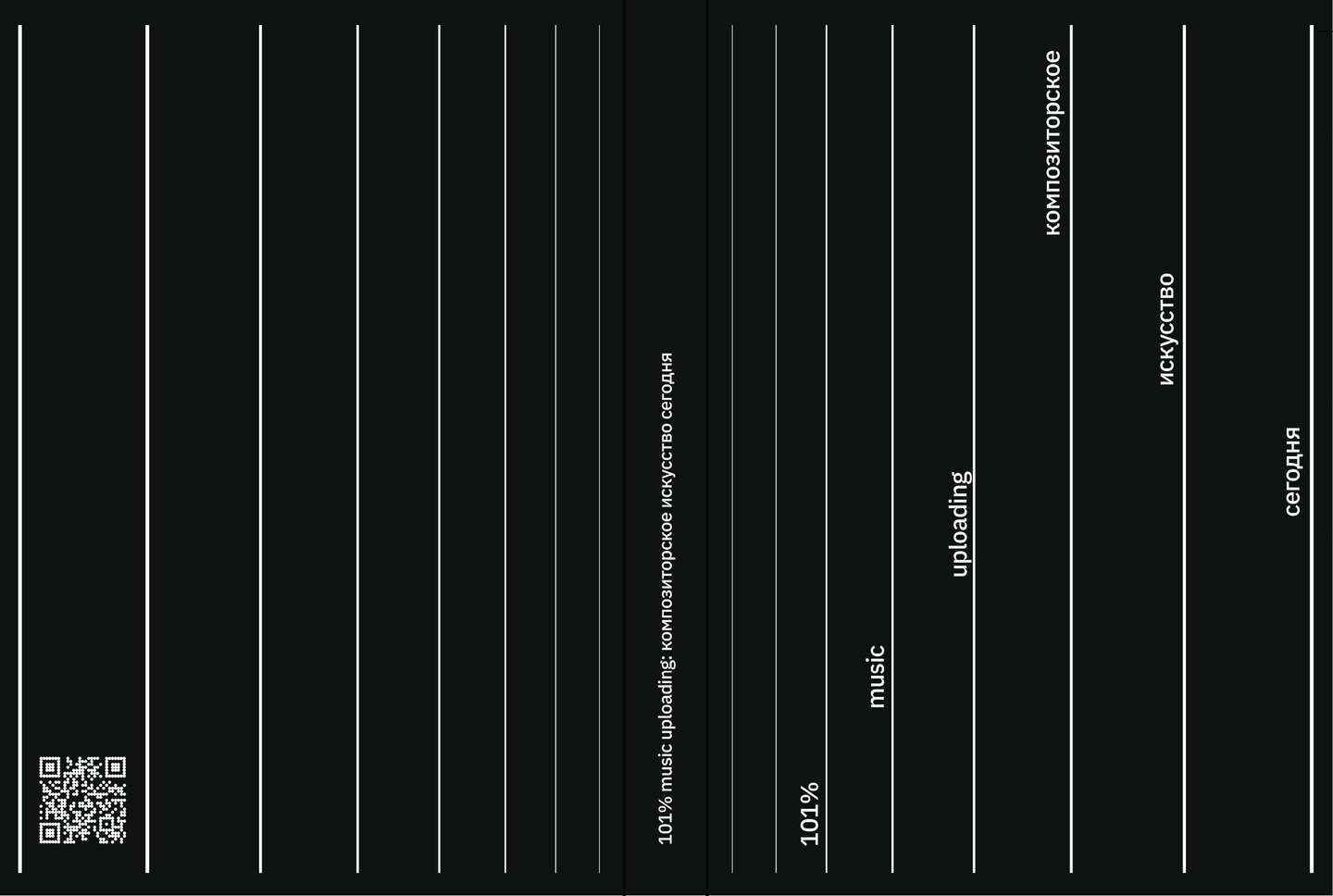 101% music uploading: композиторское искусство сегодня

101%

music

uploading

композиторское

искусство

сегодня